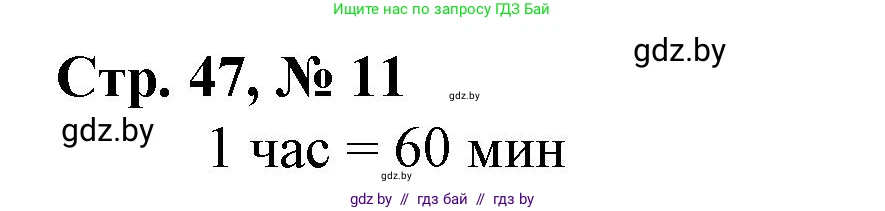 Ищите нас по запросу ГДЗ Бай

gdz.by

Стр. 47, № 11

gdz.by

gdz.by

1 час = 60 мин

gdz.by

gdz by // гдз бай // гдз by